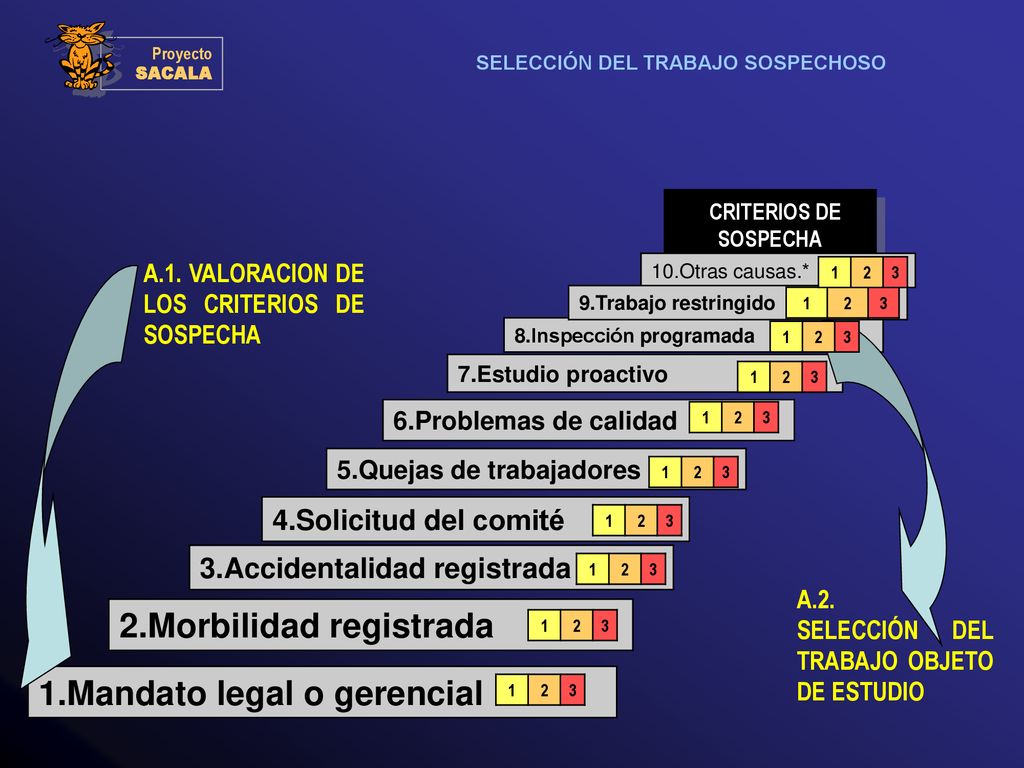 Proyecto SACALA

SELECCIÓN DEL TRABAJO SOSPECHOSO

CRITERIOS DE SOSPECHA

A.1. VALORACION DE LOS CRITERIOS DE SOSPECHA

10.Otras causas.* 1 2 3

9.Trabajo restringido 1 2 3

8.Inspección programada 1 2 3

7.Estudio proactivo 1 2 3

6.Problemas de calidad 1 2 3

5.Quejas de trabajadores 1 2 3

4.Solicitud del comité 1 2 3

3.Accidentalidad registrada 1 2 3

2.Morbilidad registrada 1 2 3

1.Mandato legal o gerencial 1 2 3

A.2. SELECCIÓN DEL TRABAJO OBJETO DE ESTUDIO